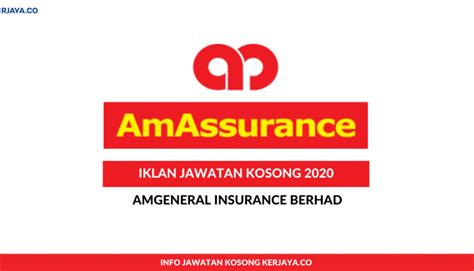 RJAYA.CO

AmAssurance

IKLAN JAWATAN KOSONG 2020

AMGENERAL INSURANCE BERHAD

INFO JAWATAN KOSONG KERJAYA.CO